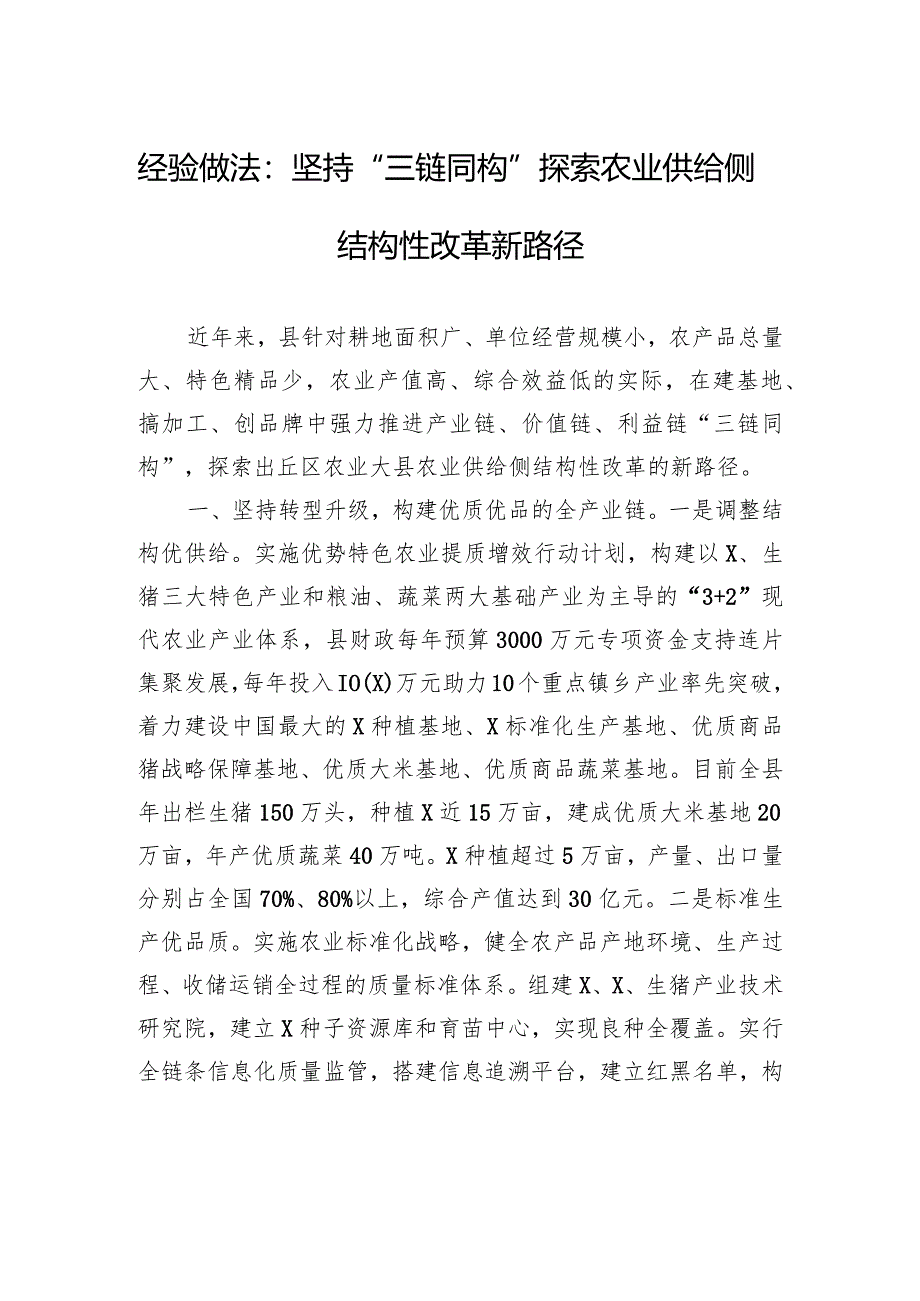 经验做法：坚持“三链同构”探索农业供给侧结构性改革新路径

近年来，县针对耕地面积广、单位经营规模小，农产品总量大、特色精品少，农业产值高、综合效益低的实际，在建基地、搞加工、创品牌中强力推进产业链、价值链、利益链“三链同构”，探索出丘区农业大县农业供给侧结构性改革的新路径。

一、坚持转型升级，构建优质优品的全产业链。一是调整结构优供给。实施优势特色农业提质增效行动计划，构建以X、生猪三大特色产业和粮油、蔬菜两大基础产业为主导的“3+2”现代农业产业体系，县财政每年预算3000万元专项资金支持连片集聚发展，每年投入IO(X)万元助力10个重点镇乡产业率先突破，着力建设中国最大的X种植基地、X标准化生产基地、优质商品猪战略保障基地、优质大米基地、优质商品蔬菜基地。目前全县年出栏生猪150万头，种植X近15万亩，建成优质大米基地20万亩，年产优质蔬菜40万吨。X种植超过5万亩，产量、出口量分别占全国70%、80%以上，综合产值达到30亿元。二是标准生产优品质。实施农业标准化战略，健全农产品产地环境、生产过程、收储运销全过程的质量标准体系。组建X、X、生猪产业技术研究院，建立X种子资源库和育苗中心，实现良种全覆盖。实行全链条信息化质量监管，搭建信息追溯平台，建立红黑名单，构